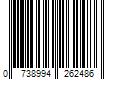 0 738994 262486